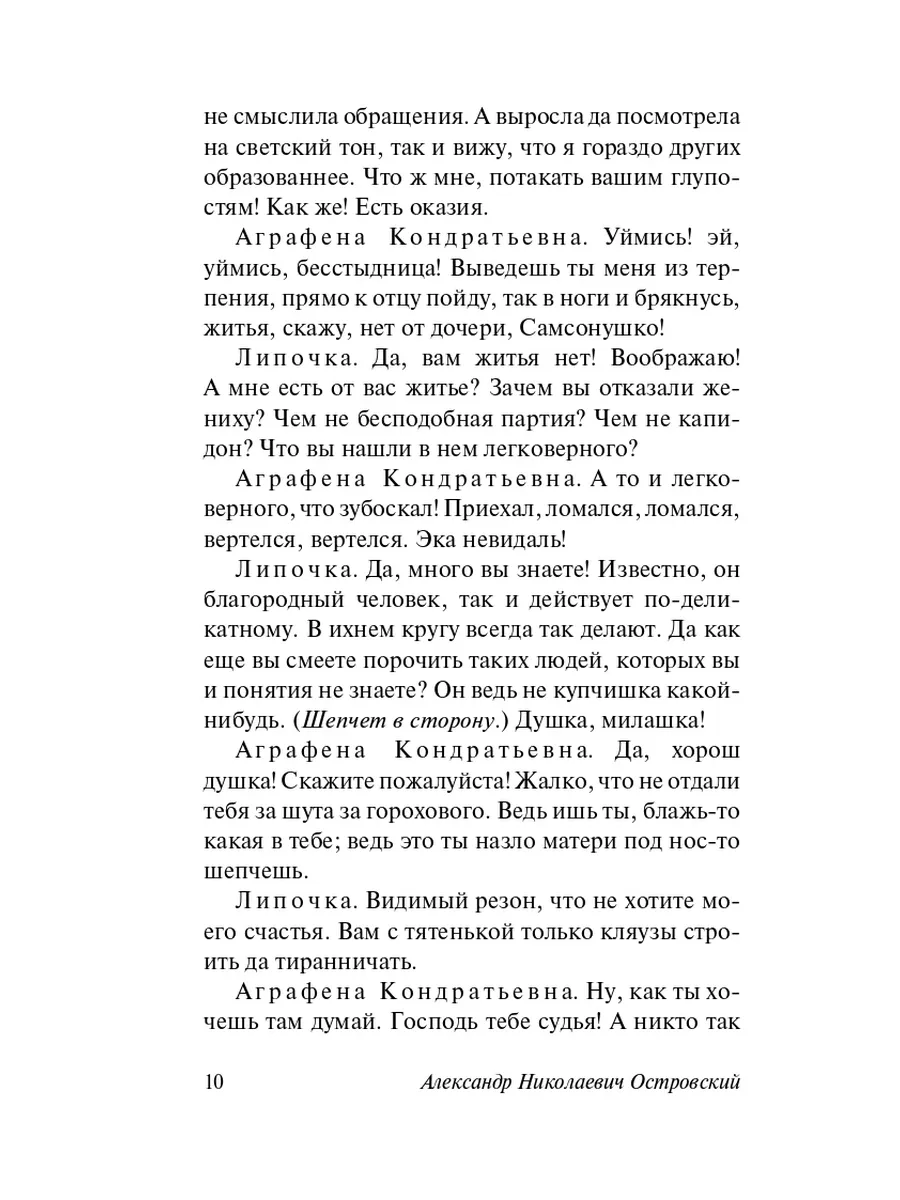 не смыслила обращения. А выросла да посмотрела на светский тон, так и вижу, что я гораздо других образованнее. Что ж мне, потакать вашим глупостям! Как же! Есть оказия.

Аграфена Кондратьевна. Уймись! эй, уймись, бесстыдница! Выведешь ты меня из терпения, прямо к отцу пойду, так в ноги и брякнусь, житья, скажу, нет от дочери, Самсонушко!

Липочка. Да, вам житья нет! Воображаю! А мне есть от вас житье? Зачем вы отказали жениху? Чем не бесподобная партия? Чем не капидон? Что вы нашли в нем легковерного?

Аграфена Кондратьевна. А то и легковерного, что зубоскал! Приехал, ломался, ломался, вертелся, вертелся. Эка невидаль!

Липочка. Да, много вы знаете! Известно, он благородный человек, так и действует по-деликатному. В ихнем кругу всегда так делают. Да как еще вы смеете порочить таких людей, которых вы и понятия не знаете? Он ведь не купчишка какой-нибудь. (Шепчет в сторону.) Душка, милашка!

Аграфена Кондратьевна. Да, хорош душка! Скажите пожалуйста! Жалко, что не отдали тебя за шута за горохового. Ведь ишь ты, блажь-то какая в тебе; ведь это ты назло матери под нос-то шепчешь.

Липочка. Видимый резон, что не хотите моего счастья. Вам с тятенькой только кляузы строить да тиранничать.

Аграфена Кондратьевна. Ну, как ты хочешь там думай. Господь тебе судья! А никто так

10 Александр Николаевич Островский